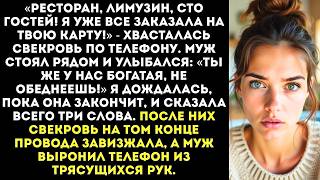 «РЕСТОРАН, ЛИМУЗИН, СТО ГОСТЕЙ! Я УЖЕ ВСЕ ЗАКАЗАЛА НА ТВОЮ КАРТУ!» - ХВАСТАЛАСЬ СВЕКРОВЬ ПО ТЕЛЕФОНУ. МУЖ СТОЯЛ РЯДОМ И УЛЫБАЛСЯ: «ТЫ ЖЕ У НАС БОГАТАЯ, НЕ ОБЕДНЕЕШЬ!» Я ДОЖДАЛАСЬ, ПОКА ОНА ЗАКОНЧИТ, И СКАЗАЛА ВСЕГО ТРИ СЛОВА. ПОСЛЕ НИХ СВЕКРОВЬ НА ТОМ КОНЦЕ ПРОВОДА ЗАВИЗЖАЛА, А МУЖ ВЫРОНИЛ ТЕЛЕФОН ИЗ ТРЯСУЩИХСЯ РУК.